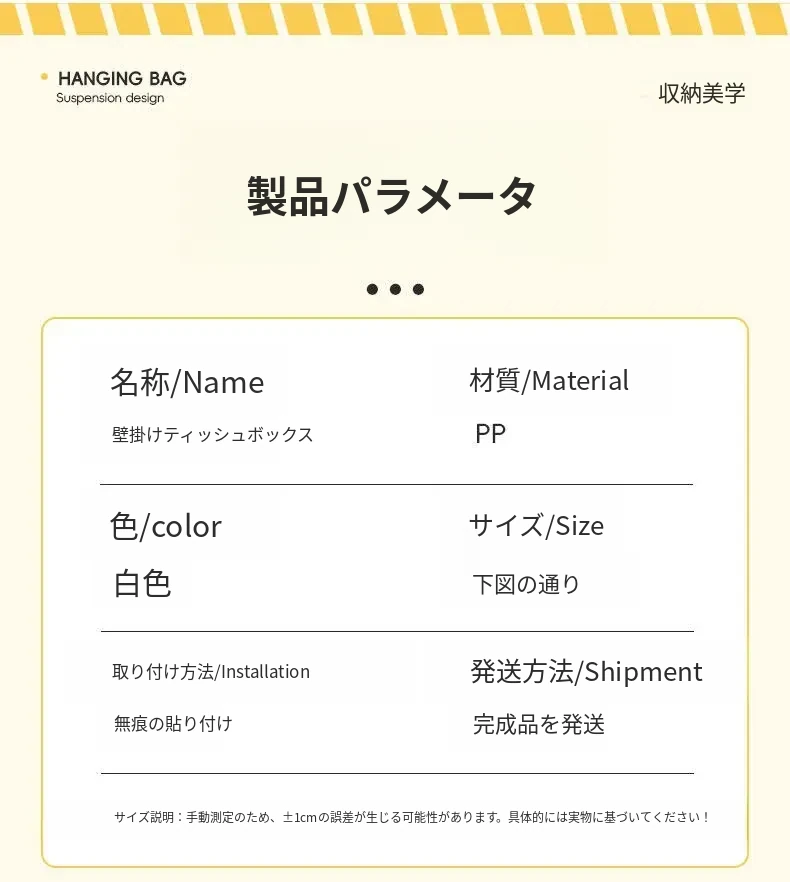 HANGING BAG
Suspension design

収納美学

製品パラメータ

名称/Name
壁掛けティッシュボックス

材質/Material
PP

色/color
白色

サイズ/Size
下図の通り

取り付け方法/Installation
無痕の貼り付け

発送方法/Shipment
完成品を発送

サイズ説明：手動測定のため、±1cmの誤差が生じる可能性があります。具体的には実物に基づいてください！